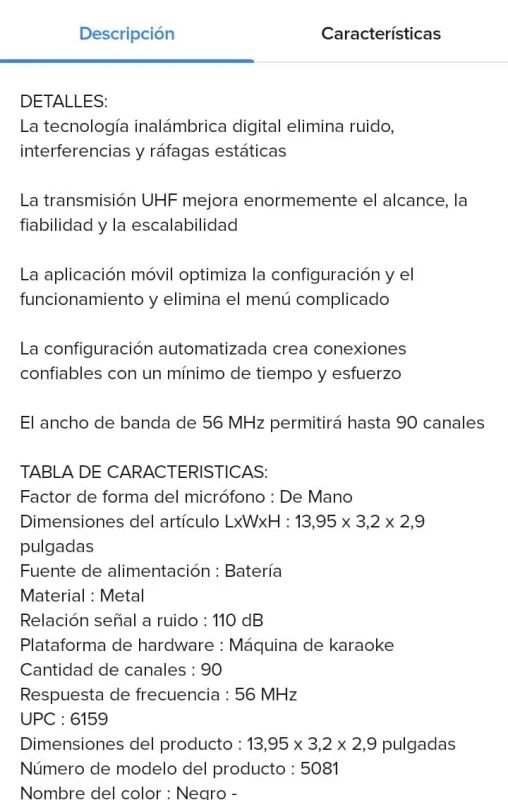 Descripción

Características

DETALLES:
La tecnología inalámbrica digital elimina ruido, interferencias y ráfagas estáticas

La transmisión UHF mejora enormemente el alcance, la fiabilidad y la escalabilidad

La aplicación móvil optimiza la configuración y el funcionamiento y elimina el menú complicado

La configuración automatizada crea conexiones confiables con un mínimo de tiempo y esfuerzo

El ancho de banda de 56 MHz permitirá hasta 90 canales

TABLA DE CARACTERISTICAS:
Factor de forma del micrófono : De Mano
Dimensiones del artículo LxWxH : 13,95 x 3,2 x 2,9 pulgadas
Fuente de alimentación : Batería
Material : Metal
Relación señal a ruido : 110 dB
Plataforma de hardware : Máquina de karaoke
Cantidad de canales : 90
Respuesta de frecuencia : 56 MHz
UPC : 6159
Dimensiones del producto : 13,95 x 3,2 x 2,9 pulgadas
Número de modelo del producto : 5081
Nombre del color : Negro -